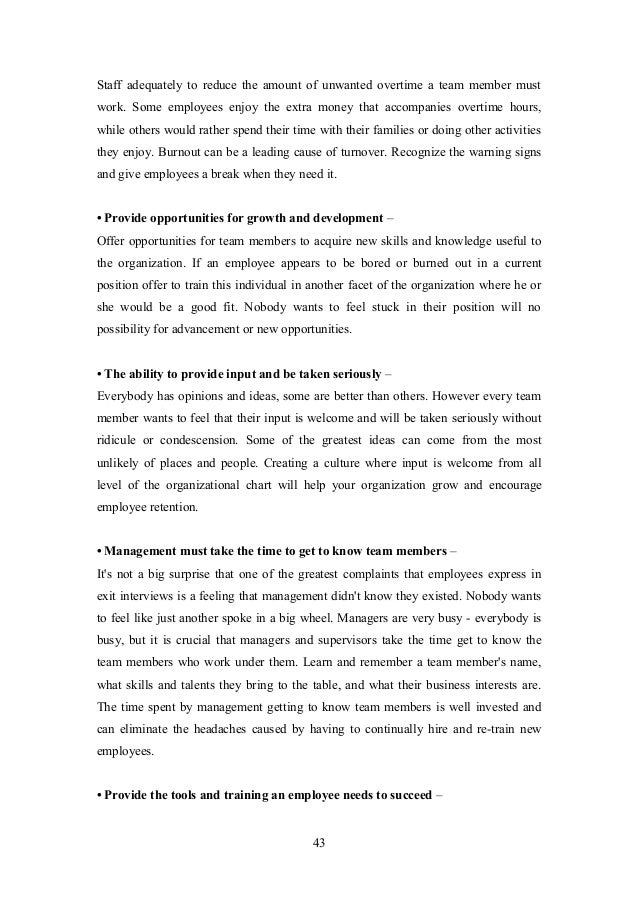 Staff adequately to reduce the amount of unwanted overtime a team member must work. Some employees enjoy the extra money that accompanies overtime hours, while others would rather spend their time with their families or doing other activities they enjoy. Burnout can be a leading cause of turnover. Recognize the warning signs and give employees a break when they need it.

• Provide opportunities for growth and development –
Offer opportunities for team members to acquire new skills and knowledge useful to the organization. If an employee appears to be bored or burned out in a current position offer to train this individual in another facet of the organization where he or she would be a good fit. Nobody wants to feel stuck in their position will no possibility for advancement or new opportunities.

• The ability to provide input and be taken seriously –
Everybody has opinions and ideas, some are better than others. However every team member wants to feel that their input is welcome and will be taken seriously without ridicule or condescension. Some of the greatest ideas can come from the most unlikely of places and people. Creating a culture where input is welcome from all level of the organizational chart will help your organization grow and encourage employee retention.

• Management must take the time to get to know team members –
It's not a big surprise that one of the greatest complaints that employees express in exit interviews is a feeling that management didn't know they existed. Nobody wants to feel like just another spoke in a big wheel. Managers are very busy - everybody is busy, but it is crucial that managers and supervisors take the time get to know the team members who work under them. Learn and remember a team member's name, what skills and talents they bring to the table, and what their business interests are. The time spent by management getting to know team members is well invested and can eliminate the headaches caused by having to continually hire and re-train new employees.

• Provide the tools and training an employee needs to succeed –

43